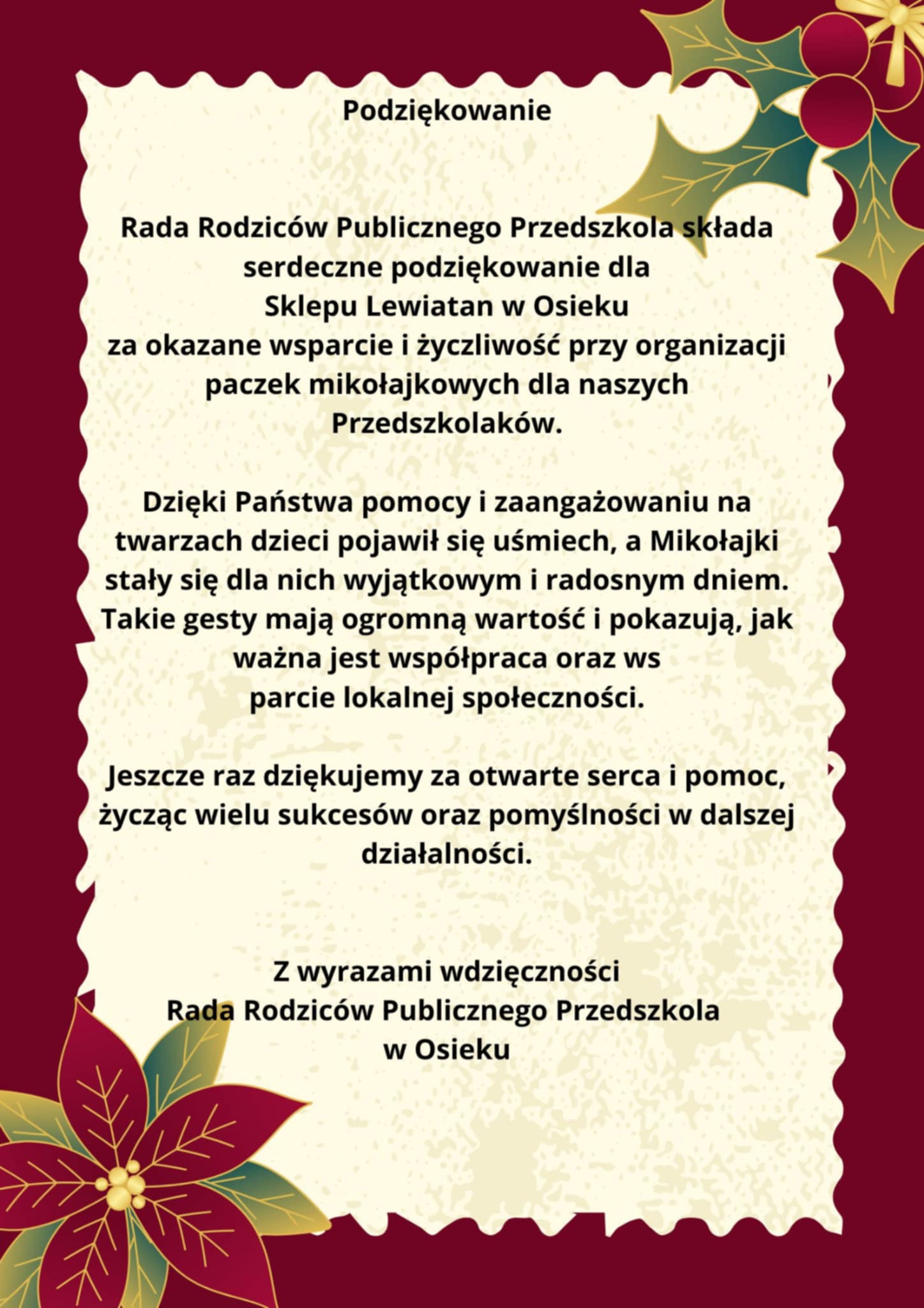 Podziękowanie

Rada Rodziców Publicznego Przedszkola składa serdeczne podziękowanie dla Sklepu Lewiatan w Osieku za okazane wsparcie i życzliwość przy organizacji paczek mikołajkowych dla naszych Przedszkolaków.

Dzięki Państwa pomocy i zaangażowaniu na twarzach dzieci pojawił się uśmiech, a Mikołajki stały się dla nich wyjątkowym i radosnym dniem. Takie gesty mają ogromną wartość i pokazują, jak ważna jest współpraca oraz ws
parcie lokalnej społeczności.

Jeszcze raz dziękujemy za otwarte serca i pomoc, życząc wielu sukcesów oraz pomyślności w dalszej działalności.

Z wyrazami wdzięczności
Rada Rodziców Publicznego Przedszkola
w Osieku